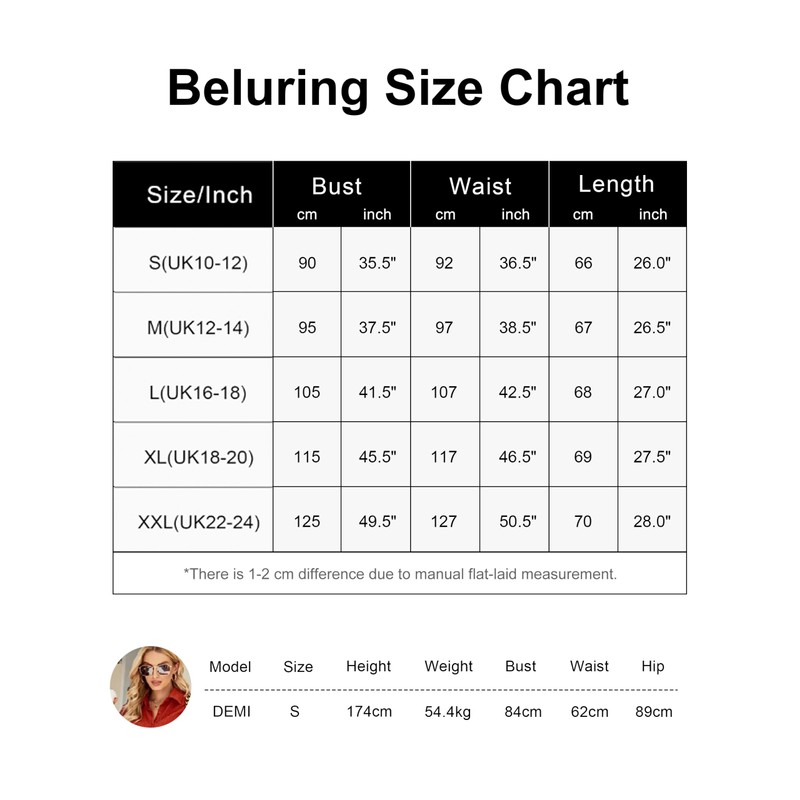 Beluring Size Chart

| Size/Inch | Bust cm | Bust inch | Waist cm | Waist inch | Length cm | Length inch |
|---|---|---|---|---|---|---|
| S(UK10-12) | 90 | 35.5" | 92 | 36.5" | 66 | 26.0" |
| M(UK12-14) | 95 | 37.5" | 97 | 38.5" | 67 | 26.5" |
| L(UK16-18) | 105 | 41.5" | 107 | 42.5" | 68 | 27.0" |
| XL(UK18-20) | 115 | 45.5" | 117 | 46.5" | 69 | 27.5" |
| XXL(UK22-24) | 125 | 49.5" | 127 | 50.5" | 70 | 28.0" |

*There is 1-2 cm difference due to manual flat-laid measurement.

| Model | Size | Height | Weight | Bust | Waist | Hip |
|---|---|---|---|---|---|---|
| DEMI | S | 174cm | 54.4kg | 84cm | 62cm | 89cm |